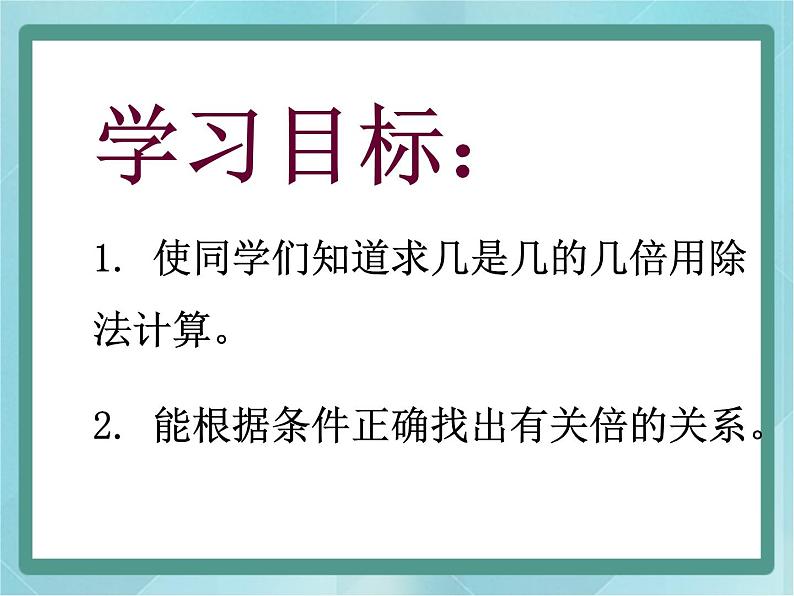 学习目标：

1. 使同学们知道求几是几的几倍用除法计算。

2. 能根据条件正确找出有关倍的关系。